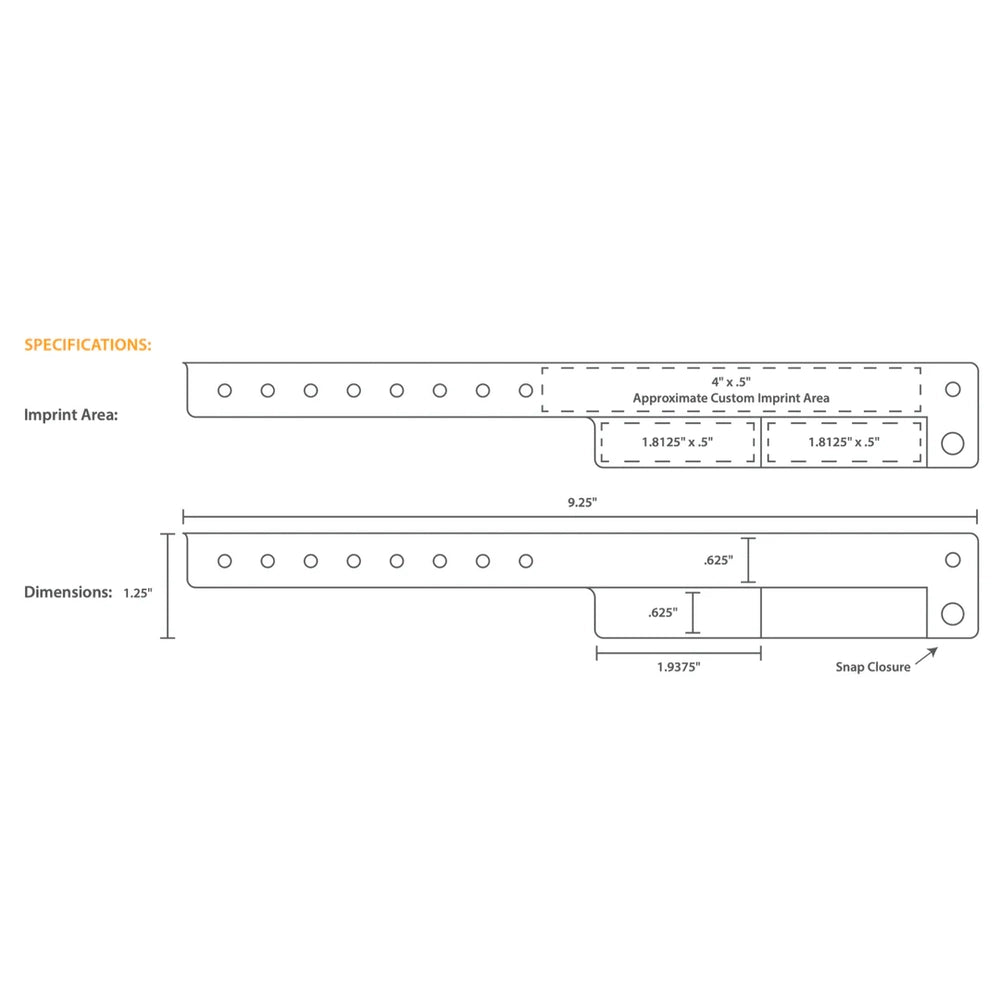 SPECIFICATIONS:

Imprint Area:

4" x .5"
Approximate Custom Imprint Area

1.8125" x .5"

1.8125" x .5"

9.25"

Dimensions: 1.25"

.625"

.625"

1.9375"

Snap Closure